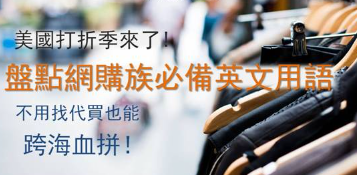 美國打折季來了！

盤點網購族必備英文用語

不用找代買也能

跨海血拼！